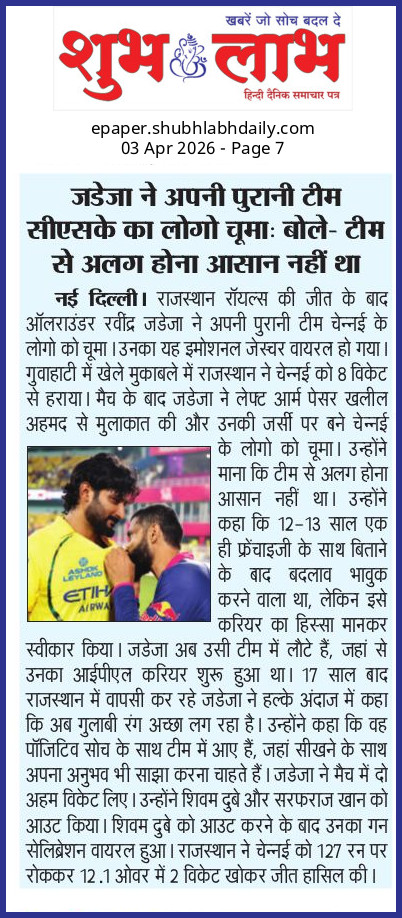 खबरें जो सोच बदल दे
शुभ लाभ
हिन्दी दैनिक समाचार पत्र

epaper.shubhlabhdaily.com
03 Apr 2026 - Page 7

जडेजा ने अपनी पुरानी टीम सीएसके का लोगो चूमा: बोले- टीम से अलग होना आसान नहीं था

नई दिल्ली। राजस्थान रॉयल्स की जीत के बाद ऑलराउंडर रवींद्र जडेजा ने अपनी पुरानी टीम चेन्नई के लोगो को चूमा। उनका यह इमोशनल जेस्चर वायरल हो गया। गुवाहाटी में खेले मुकाबले में राजस्थान ने चेन्नई को 8 विकेट से हराया। मैच के बाद जडेजा ने लेफ्ट आर्म पेसर खलील अहमद से मुलाकात की और उनकी जर्सी पर बने चेन्नई के लोगो को चूमा। उन्होंने माना कि टीम से अलग होना आसान नहीं था। उन्होंने कहा कि 12-13 साल एक ही फ्रेंचाइजी के साथ बिताने के बाद बदलाव भावुक करने वाला था, लेकिन इसे करियर का हिस्सा मानकर स्वीकार किया। जडेजा अब उसी टीम में लौटे हैं, जहां से उनका आईपीएल करियर शुरू हुआ था। 17 साल बाद राजस्थान में वापसी कर रहे जडेजा ने हल्के अंदाज में कहा कि अब गुलाबी रंग अच्छा लग रहा है। उन्होंने कहा कि वह पॉजिटिव सोच के साथ टीम में आए हैं, जहां सीखने के साथ अपना अनुभव भी साझा करना चाहते हैं। जडेजा ने मैच में दो अहम विकेट लिए। उन्होंने शिवम दुबे और सरफराज खान को आउट किया। शिवम दुबे को आउट करने के बाद उनका गन सेलिब्रेशन वायरल हुआ। राजस्थान ने चेन्नई को 127 रन पर रोककर 12.1 ओवर में 2 विकेट खोकर जीत हासिल की।

ASHOK LEYLAND
ETIH
AIRWA